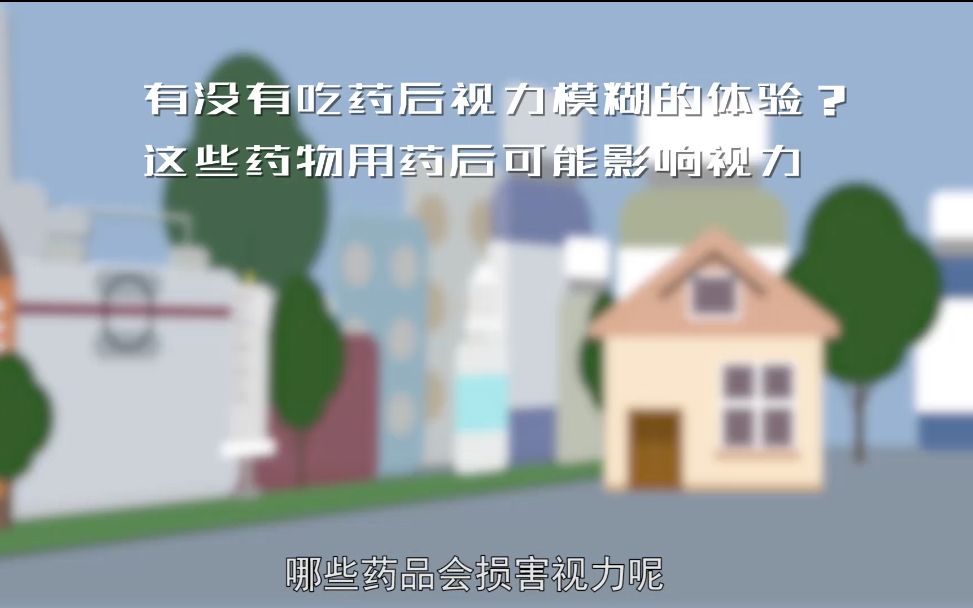 有没有吃药后视力模糊的体验？
这些药物用药后可能影响视力

哪些药品会损害视力呢